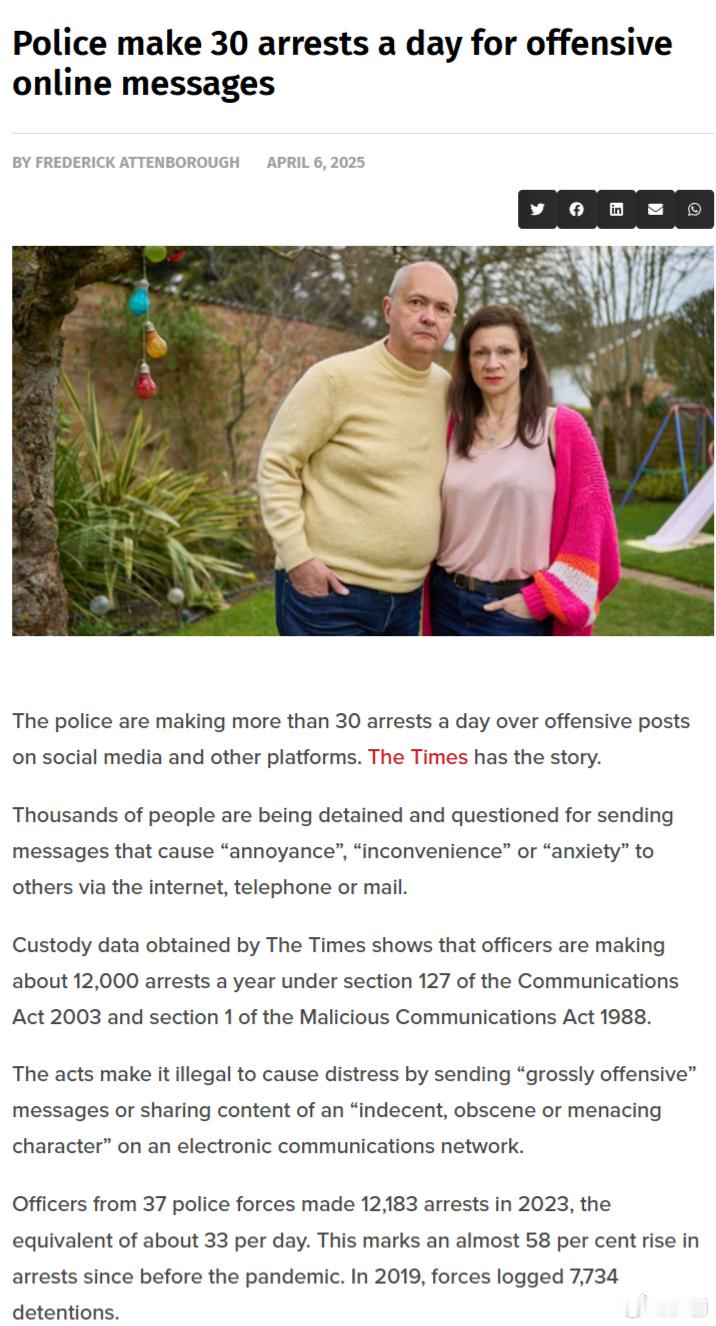 Police make 30 arrests a day for offensive online messages

BY FREDERICK ATTENBOROUGH APRIL 6, 2025

The police are making more than 30 arrests a day over offensive posts on social media and other platforms. The Times has the story.

Thousands of people are being detained and questioned for sending messages that cause “annoyance”, “inconvenience” or “anxiety” to others via the internet, telephone or mail.

Custody data obtained by The Times shows that officers are making about 12,000 arrests a year under section 127 of the Communications Act 2003 and section 1 of the Malicious Communications Act 1988.

The acts make it illegal to cause distress by sending “grossly offensive” messages or sharing content of an “indecent, obscene or menacing character” on an electronic communications network.

Officers from 37 police forces made 12,183 arrests in 2023, the equivalent of about 33 per day. This marks an almost 58 per cent rise in arrests since before the pandemic. In 2019, forces logged 7,734 detentions.